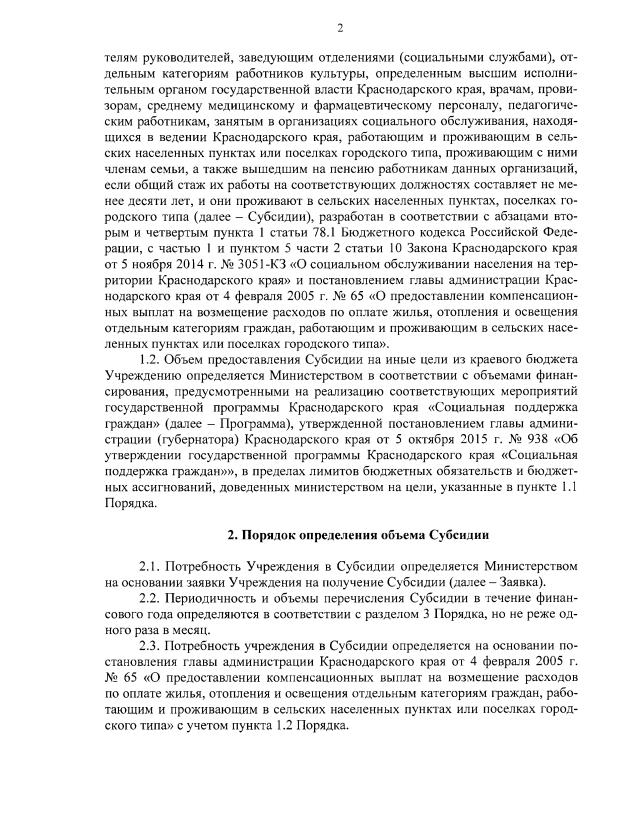 2

телям руководителей, заведующим отделениями (социальными службами), отдельным категориям работников культуры, определенным высшим исполнительным органом государственной власти Краснодарского края, врачам, провизорам, среднему медицинскому и фармацевтическому персоналу, педагогическим работникам, занятым в организациях социального обслуживания, находящихся в ведении Краснодарского края, работающим и проживающим в сельских населенных пунктах или поселках городского типа, проживающим с ними членам семьи, а также вышедшим на пенсию работникам данных организаций, если общий стаж их работы на соответствующих должностях составляет не менее десяти лет, и они проживают в сельских населенных пунктах, поселках городского типа (далее – Субсидии), разработан в соответствии с абзацами вторым и четвертым пункта 1 статьи 78.1 Бюджетного кодекса Российской Федерации, с частью 1 и пунктом 5 части 2 статьи 10 Закона Краснодарского края от 5 ноября 2014 г. № 3051-КЗ «О социальном обслуживании населения на территории Краснодарского края» и постановлением главы администрации Краснодарского края от 4 февраля 2005 г. № 65 «О предоставлении компенсационных выплат на возмещение расходов по оплате жилья, отопления и освещения отдельным категориям граждан, работающим и проживающим в сельских населенных пунктах или поселках городского типа».

1.2. Объем предоставления Субсидии на иные цели из краевого бюджета Учреждению определяется Министерством в соответствии с объемами финансирования, предусмотренными на реализацию соответствующих мероприятий государственной программы Краснодарского края «Социальная поддержка граждан» (далее – Программа), утвержденной постановлением главы администрации (губернатора) Краснодарского края от 5 октября 2015 г. № 938 «Об утверждении государственной программы Краснодарского края «Социальная поддержка граждан»», в пределах лимитов бюджетных обязательств и бюджетных ассигнований, доведенных министерством на цели, указанные в пункте 1.1 Порядка.

2. Порядок определения объема Субсидии

2.1. Потребность Учреждения в Субсидии определяется Министерством на основании заявки Учреждения на получение Субсидии (далее – Заявка).

2.2. Периодичность и объемы перечисления Субсидии в течение финансового года определяются в соответствии с разделом 3 Порядка, но не реже одного раза в месяц.

2.3. Потребность учреждения в Субсидии определяется на основании постановления главы администрации Краснодарского края от 4 февраля 2005 г. № 65 «О предоставлении компенсационных выплат на возмещение расходов по оплате жилья, отопления и освещения отдельным категориям граждан, работающим и проживающим в сельских населенных пунктах или поселках городского типа» с учетом пункта 1.2 Порядка.